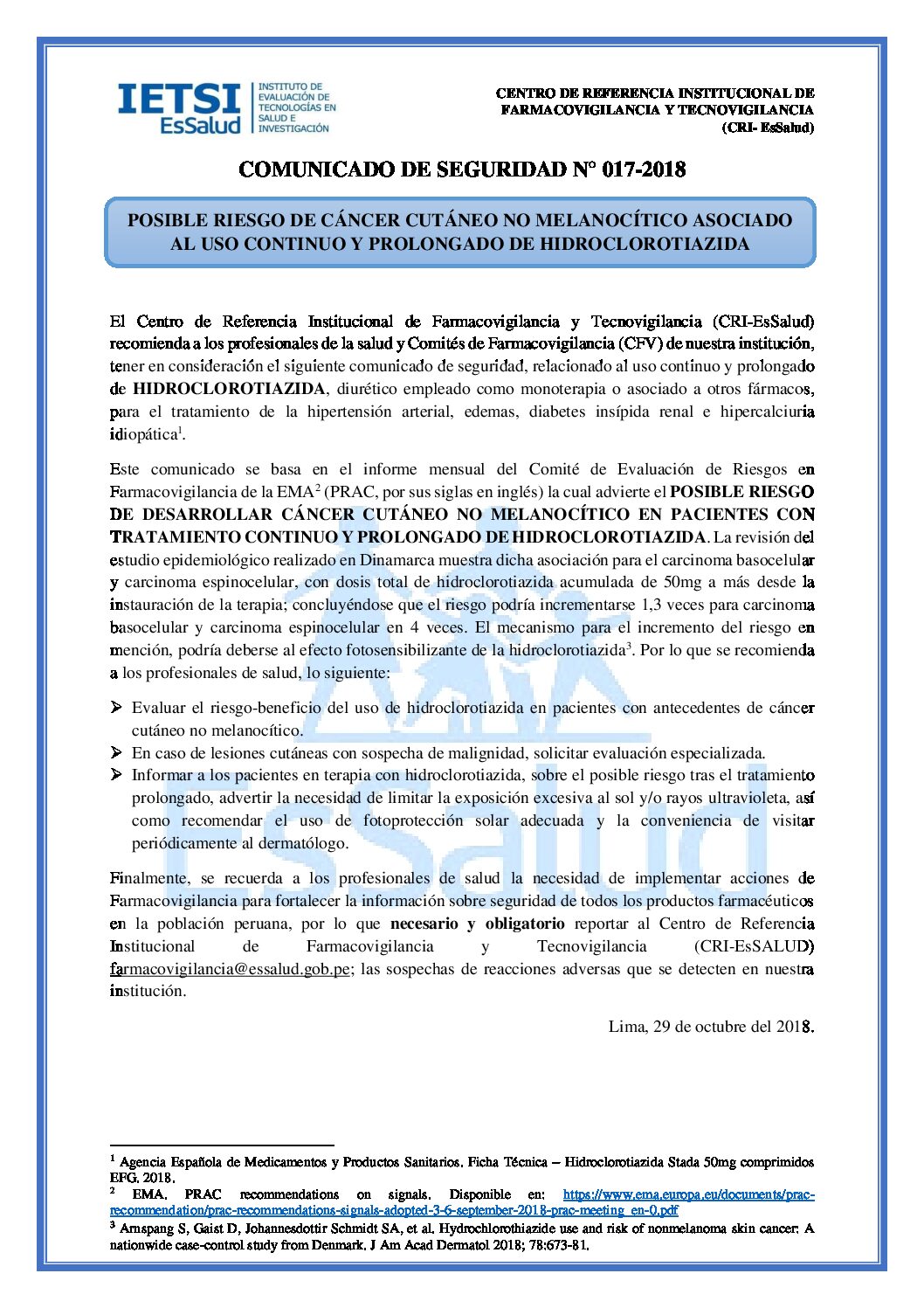 IETSI EsSalud
INSTITUTO DE EVALUACIÓN DE TECNOLOGÍAS EN SALUD E INVESTIGACIÓN

CENTRO DE REFERENCIA INSTITUCIONAL DE FARMACOVIGILANCIA Y TECNOVIGILANCIA (CRI- EsSalud)

COMUNICADO DE SEGURIDAD N° 017-2018

POSIBLE RIESGO DE CÁNCER CUTÁNEO NO MELANOCÍTICO ASOCIADO AL USO CONTINUO Y PROLONGADO DE HIDROCLOROTIAZIDA

El Centro de Referencia Institucional de Farmacovigilancia y Tecnovigilancia (CRI-EsSalud) recomienda a los profesionales de la salud y Comités de Farmacovigilancia (CFV) de nuestra institución, tener en consideración el siguiente comunicado de seguridad, relacionado al uso continuo y prolongado de HIDROCLOROTIAZIDA, diurético empleado como monoterapia o asociado a otros fármacos, para el tratamiento de la hipertensión arterial, edemas, diabetes insípida renal e hipercalciuria idiopática$^1$.

Este comunicado se basa en el informe mensual del Comité de Evaluación de Riesgos en Farmacovigilancia de la EMA$^2$ (PRAC, por sus siglas en inglés) la cual advierte el POSIBLE RIESGO DE DESARROLLAR CÁNCER CUTÁNEO NO MELANOCÍTICO EN PACIENTES CON TRATAMIENTO CONTINUO Y PROLONGADO DE HIDROCLOROTIAZIDA. La revisión del estudio epidemiológico realizado en Dinamarca muestra dicha asociación para el carcinoma basocelular y carcinoma espinocelular, con dosis total de hidroclorotiazida acumulada de 50mg a más desde la instauración de la terapia; concluyéndose que el riesgo podría incrementarse 1,3 veces para carcinoma basocelular y carcinoma espinocelular en 4 veces. El mecanismo para el incremento del riesgo en mención, podría deberse al efecto fotosensibilizante de la hidroclorotiazida$^3$. Por lo que se recomienda a los profesionales de salud, lo siguiente:

➢ Evaluar el riesgo-beneficio del uso de hidroclorotiazida en pacientes con antecedentes de cáncer cutáneo no melanocítico.
➢ En caso de lesiones cutáneas con sospecha de malignidad, solicitar evaluación especializada.
➢ Informar a los pacientes en terapia con hidroclorotiazida, sobre el posible riesgo tras el tratamiento prolongado, advertir la necesidad de limitar la exposición excesiva al sol y/o rayos ultravioleta, así como recomendar el uso de fotoprotección solar adecuada y la conveniencia de visitar periódicamente al dermatólogo.

Finalmente, se recuerda a los profesionales de salud la necesidad de implementar acciones de Farmacovigilancia para fortalecer la información sobre seguridad de todos los productos farmacéuticos en la población peruana, por lo que necesario y obligatorio reportar al Centro de Referencia Institucional de Farmacovigilancia y Tecnovigilancia (CRI-EsSALUD) farmacovigilancia@essalud.gob.pe; las sospechas de reacciones adversas que se detecten en nuestra institución.

Lima, 29 de octubre del 2018.

$^1$ Agencia Española de Medicamentos y Productos Sanitarios. Ficha Técnica – Hidroclorotiazida Stada 50mg comprimidos EFG. 2018.
$^2$ EMA. PRAC recommendations on signals. Disponible en: https://www.ema.europa.eu/documents/prac-recommendation/prac-recommendations-signals-adopted-3-6-september-2018-prac-meeting_en-0.pdf
$^3$ Arnspang S, Gaist D, Johannesdottir Schmidt SA, et al. Hydrochlorothiazide use and risk of nonmelanoma skin cancer: A nationwide case-control study from Denmark. J Am Acad Dermatol 2018; 78:673-81.